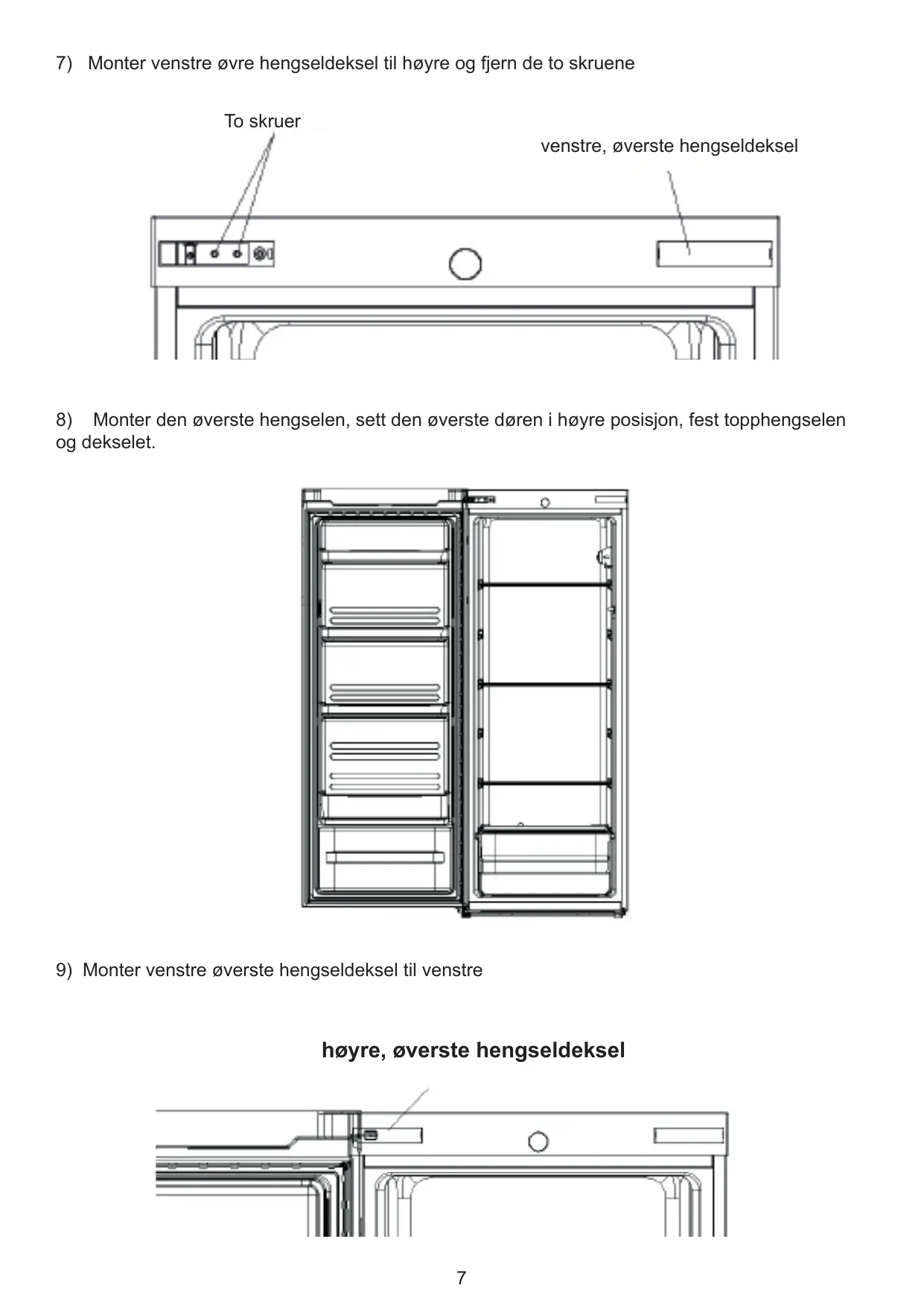 7) Monter venstre øvre hengseldeksel til høyre og fjern de to skruene

To skruer

venstre, øverste hengseldeksel

8) Monter den øverste hengselen, sett den øverste døren i høyre posisjon, fest topphengselen og dekselet.

9) Monter venstre øverste hengseldeksel til venstre

høyre, øverste hengseldeksel

7